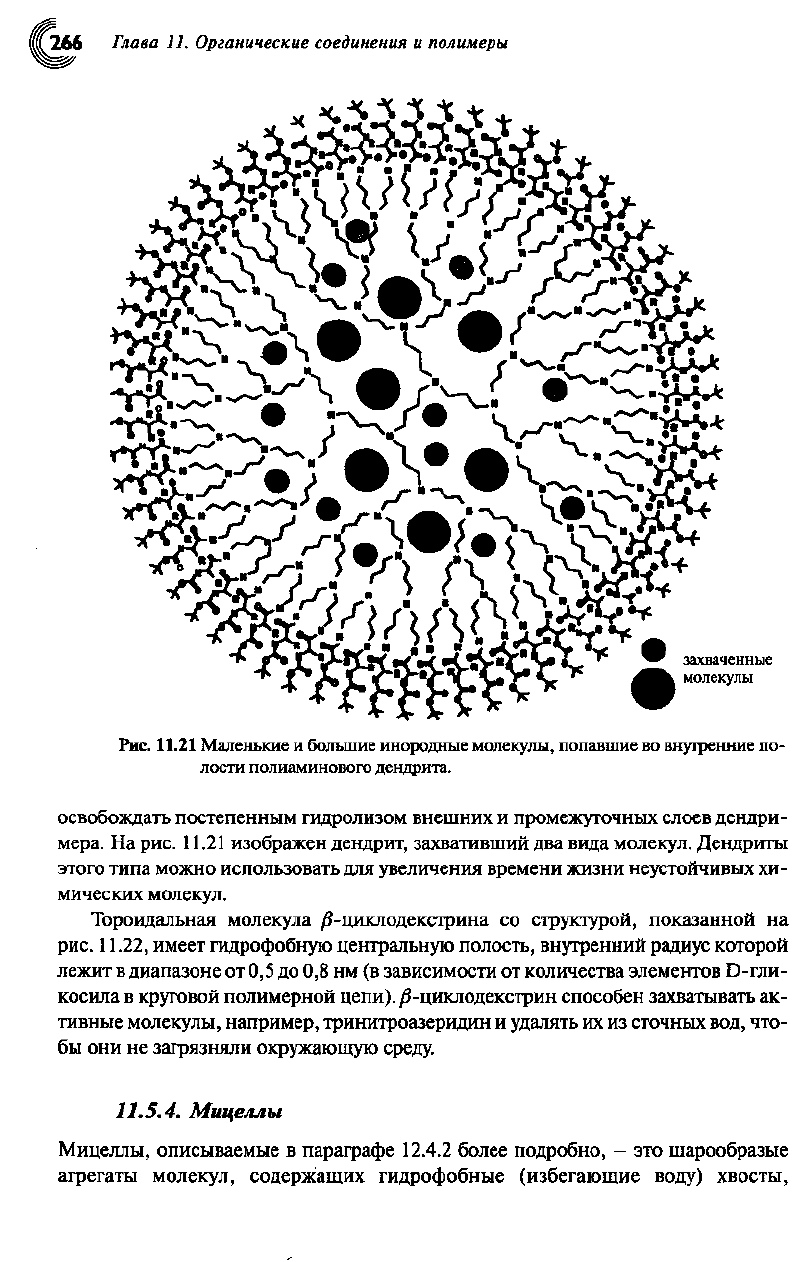 266 Глава 11. Органические соединения и полимеры

захваченные молекулы

Рис. 11.21 Маленькие и большие инородные молекулы, попавшие во внутренние полости полиаминового дендрита.

освобождать постепенным гидролизом внешних и промежуточных слоев дендримера. На рис. 11.21 изображен дендрит, захвативший два вида молекул. Дендриты этого типа можно использовать для увеличения времени жизни неустойчивых химических молекул.

Тороидальная молекула $\beta$-циклодекстрина со структурой, показанной на рис. 11.22, имеет гидрофобную центральную полость, внутренний радиус которой лежит в диапазоне от 0,5 до 0,8 нм (в зависимости от количества элементов D-гликосила в круговой полимерной цепи). $\beta$-циклодекстрин способен захватывать активные молекулы, например, тринитроазеридин и удалять их из сточных вод, чтобы они не загрязняли окружающую среду.

11.5.4. Мицеллы

Мицеллы, описываемые в параграфе 12.4.2 более подробно, – это шарообразые агрегаты молекул, содержащих гидрофобные (избегающие воду) хвосты,